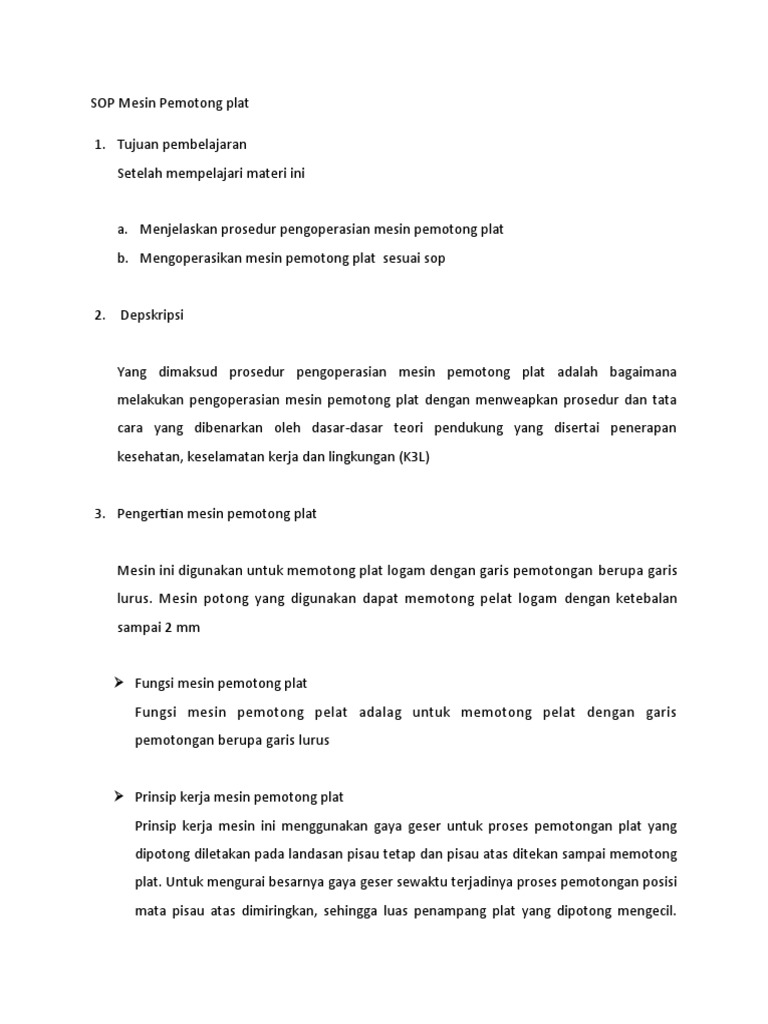 SOP Mesin Pemotong plat

1. Tujuan pembelajaran
Setelah mempelajari materi ini

a. Menjelaskan prosedur pengoperasian mesin pemotong plat
b. Mengoperasikan mesin pemotong plat sesuai sop

2. Depskripsi

Yang dimaksud prosedur pengoperasian mesin pemotong plat adalah bagaimana melakukan pengoperasian mesin pemotong plat dengan menweapkan prosedur dan tata cara yang dibenarkan oleh dasar-dasar teori pendukung yang disertai penerapan kesehatan, keselamatan kerja dan lingkungan (K3L)

3. Pengertian mesin pemotong plat

Mesin ini digunakan untuk memotong plat logam dengan garis pemotongan berupa garis lurus. Mesin potong yang digunakan dapat memotong pelat logam dengan ketebalan sampai 2 mm

➤ Fungsi mesin pemotong plat
Fungsi mesin pemotong pelat adalag untuk memotong pelat dengan garis pemotongan berupa garis lurus

➤ Prinsip kerja mesin pemotong plat
Prinsip kerja mesin ini menggunakan gaya geser untuk proses pemotongan plat yang dipotong diletakan pada landasan pisau tetap dan pisau atas ditekan sampai memotong plat. Untuk mengurai besarnya gaya geser sewaktu terjadinya proses pemotongan posisi mata pisau atas dimiringkan, sehingga luas penampang plat yang dipotong mengecil.